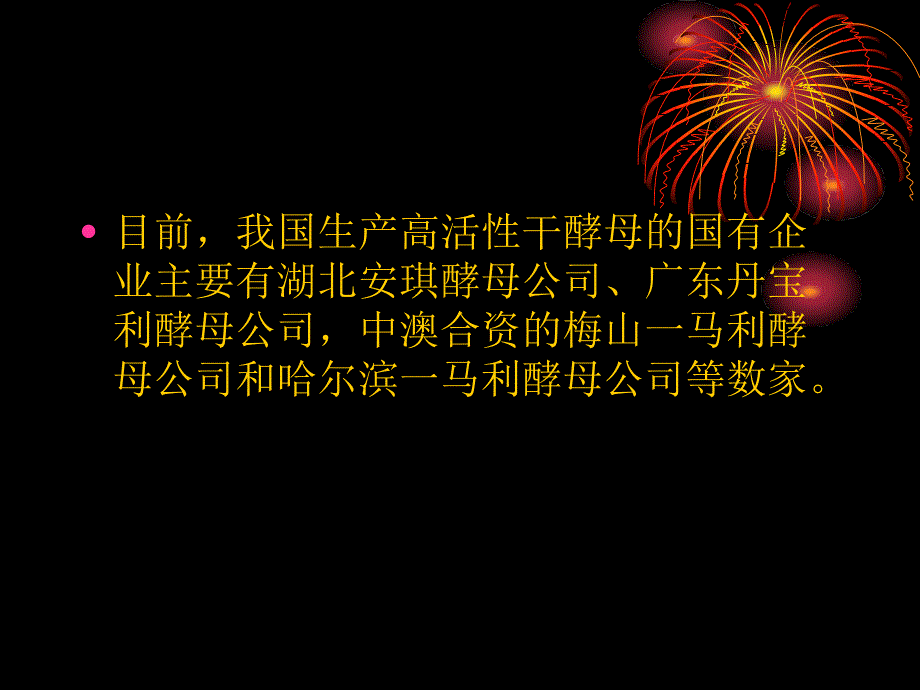 • 目前，我国生产高活性干酵母的国有企业主要有湖北安琪酵母公司、广东丹宝利酵母公司，中澳合资的梅山一马利酵母公司和哈尔滨一马利酵母公司等数家。